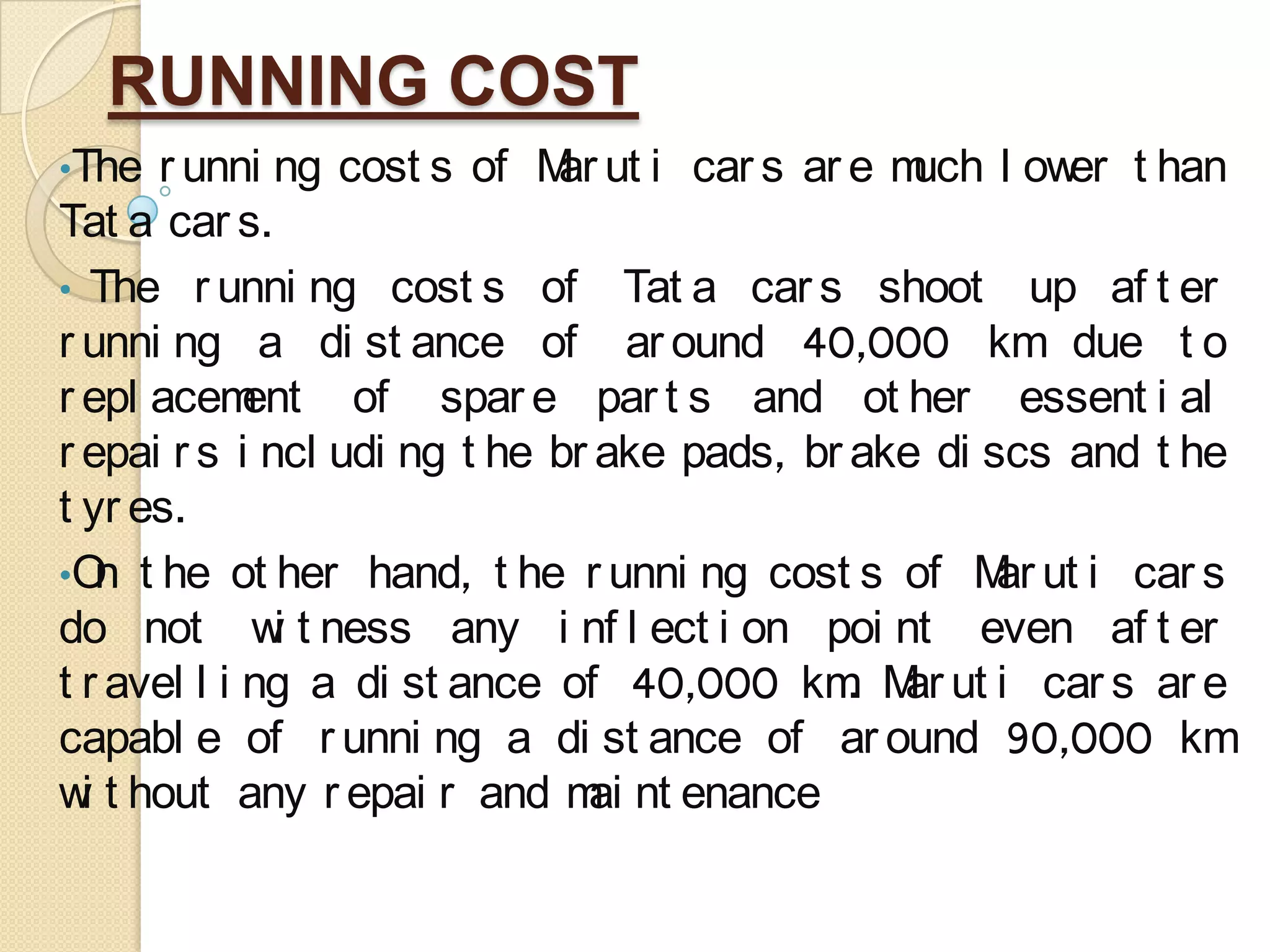 RUNNING COST

•The running costs of Maruti cars are much lower than Tata cars.

• The running costs of Tata cars shoot up after running a distance of around 40,000 km due to replacement of spare parts and other essential repairs including the brake pads, brake discs and the tyres.

•On the other hand, the running costs of Maruti cars do not witness any inflection point even after travelling a distance of 40,000 km. Maruti cars are capable of running a distance of around 90,000 km without any repair and maintenance